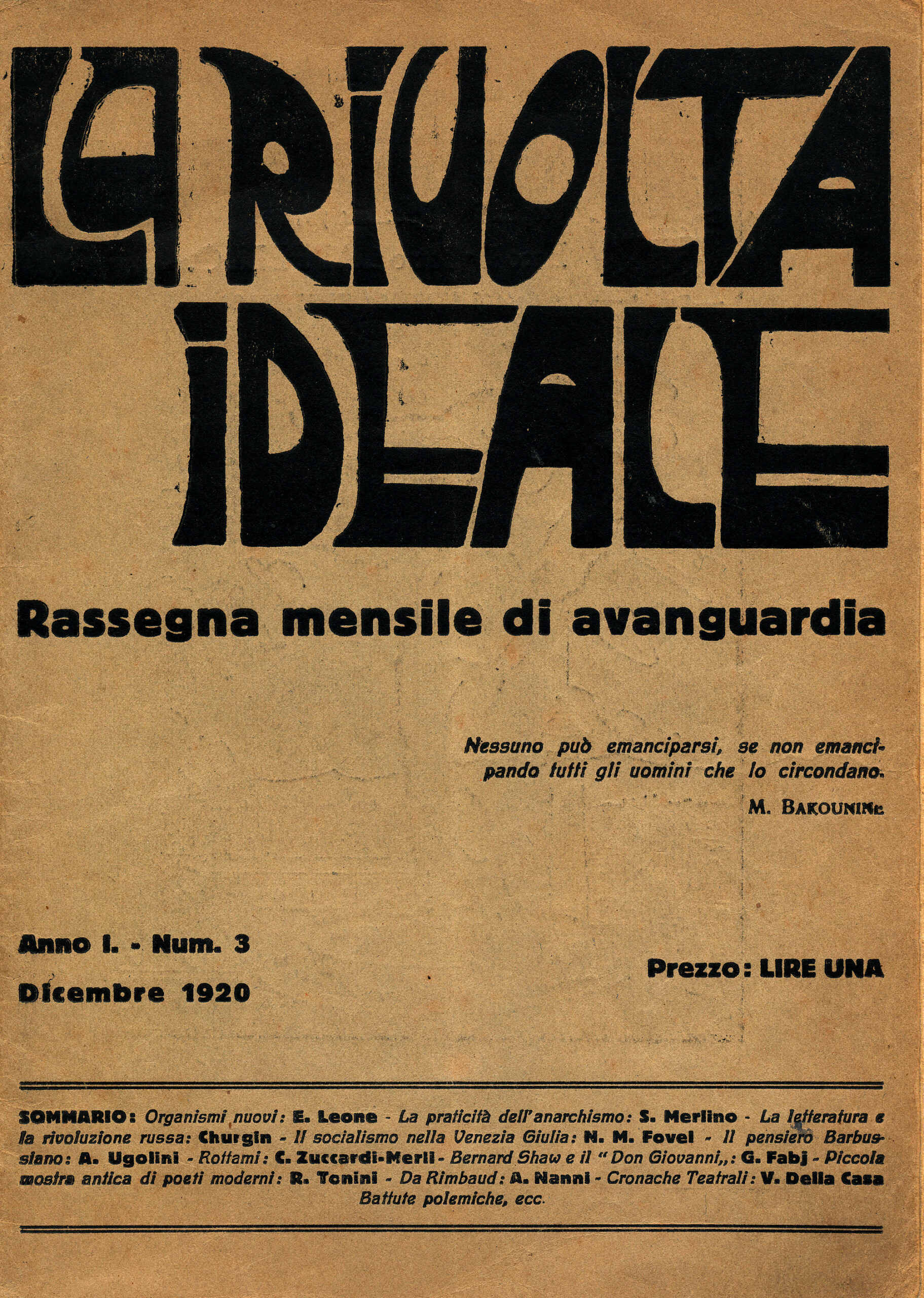 LA RIVOLTA IDEALE

Rassegna mensile di avanguardia

Nessuno può emanciparsi, se non emancipando tutti gli uomini che lo circondano.

M. BAKOUNINE

Anno I. - Num. 3

Dicembre 1920

Prezzo: LIRE UNA

SOMMARIO: Organismi nuovi: E. Leone - La praticità dell'anarchismo: S. Merlino - La letteratura e la rivoluzione russa: Churgin - Il socialismo nella Venezia Giulia: N. M. Fovel - Il pensiero Barbussiano: A. Ugolini - Rottami: C. Zuccardi-Merli - Bernard Shaw e il "Don Giovanni,,: G. Fabj - Piccola mostra antica di poeti moderni: R. Tonini - Da Rimbaud: A. Nanni - Cronache Teatrali: V. Della Casa Battute polemiche, ecc.